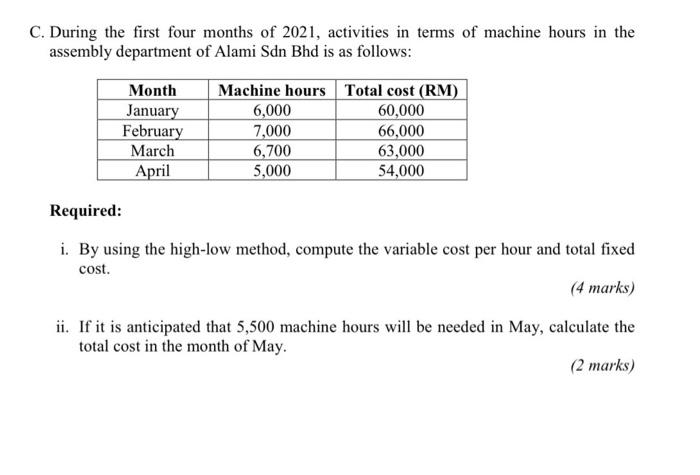 C. During the first four months of 2021, activities in terms of machine hours in the assembly department of Alami Sdn Bhd is as follows:

| Month | Machine hours | Total cost (RM) |
|---|---|---|
| January | 6,000 | 60,000 |
| February | 7,000 | 66,000 |
| March | 6,700 | 63,000 |
| April | 5,000 | 54,000 |

Required:

i. By using the high-low method, compute the variable cost per hour and total fixed cost.

(4 marks)

ii. If it is anticipated that 5,500 machine hours will be needed in May, calculate the total cost in the month of May.

(2 marks)